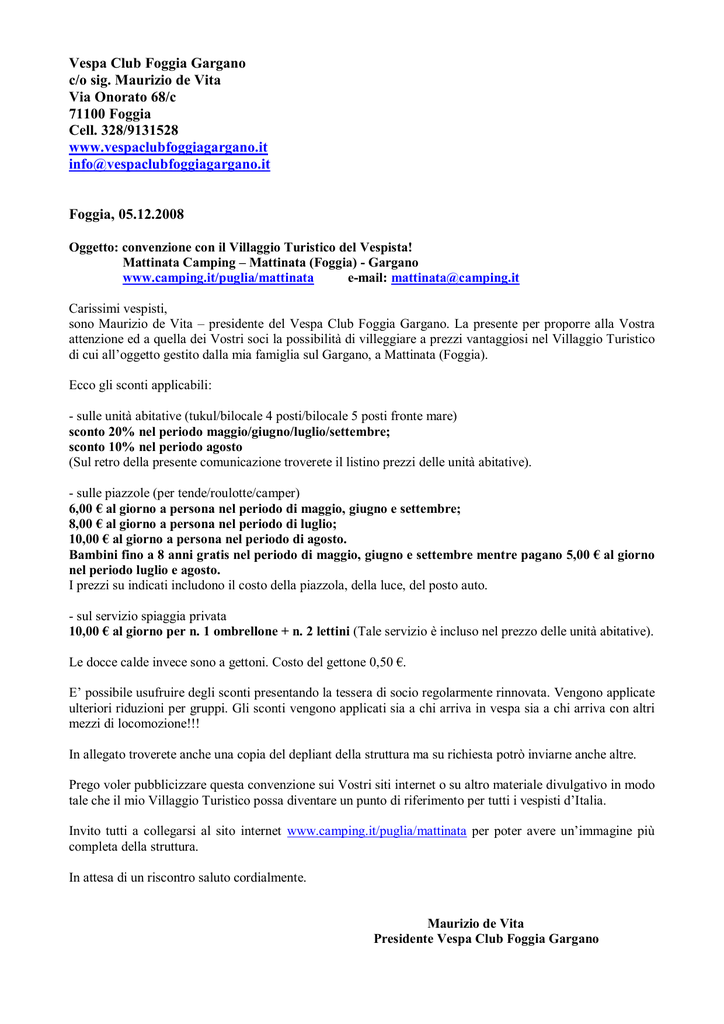 Vespa Club Foggia Gargano
c/o sig. Maurizio de Vita
Via Onorato 68/c
71100 Foggia
Cell. 328/9131528
www.vespaclubfoggiagargano.it
info@vespaclubfoggiagargano.it

Foggia, 05.12.2008

Oggetto: convenzione con il Villaggio Turistico del Vespista!
Mattinata Camping – Mattinata (Foggia) - Gargano
www.camping.it/puglia/mattinata e-mail: mattinata@camping.it

Carissimi vespisti,
sono Maurizio de Vita – presidente del Vespa Club Foggia Gargano. La presente per proporre alla Vostra attenzione ed a quella dei Vostri soci la possibilità di villeggiare a prezzi vantaggiosi nel Villaggio Turistico di cui all'oggetto gestito dalla mia famiglia sul Gargano, a Mattinata (Foggia).

Ecco gli sconti applicabili:

- sulle unità abitative (tukul/bilocale 4 posti/bilocale 5 posti fronte mare)
sconto 20% nel periodo maggio/giugno/luglio/settembre;
sconto 10% nel periodo agosto
(Sul retro della presente comunicazione troverete il listino prezzi delle unità abitative).

- sulle piazzole (per tende/roulotte/camper)
6,00 € al giorno a persona nel periodo di maggio, giugno e settembre;
8,00 € al giorno a persona nel periodo di luglio;
10,00 € al giorno a persona nel periodo di agosto.
Bambini fino a 8 anni gratis nel periodo di maggio, giugno e settembre mentre pagano 5,00 € al giorno nel periodo luglio e agosto.
I prezzi su indicati includono il costo della piazzola, della luce, del posto auto.

- sul servizio spiaggia privata
10,00 € al giorno per n. 1 ombrellone + n. 2 lettini (Tale servizio è incluso nel prezzo delle unità abitative).

Le docce calde invece sono a gettoni. Costo del gettone 0,50 €.

E' possibile usufruire degli sconti presentando la tessera di socio regolarmente rinnovata. Vengono applicate ulteriori riduzioni per gruppi. Gli sconti vengono applicati sia a chi arriva in vespa sia a chi arriva con altri mezzi di locomozione!!!

In allegato troverete anche una copia del depliant della struttura ma su richiesta potrò inviarne anche altre.

Prego voler pubblicizzare questa convenzione sui Vostri siti internet o su altro materiale divulgativo in modo tale che il mio Villaggio Turistico possa diventare un punto di riferimento per tutti i vespisti d'Italia.

Invito tutti a collegarsi al sito internet www.camping.it/puglia/mattinata per poter avere un'immagine più completa della struttura.

In attesa di un riscontro saluto cordialmente.

Maurizio de Vita
Presidente Vespa Club Foggia Gargano